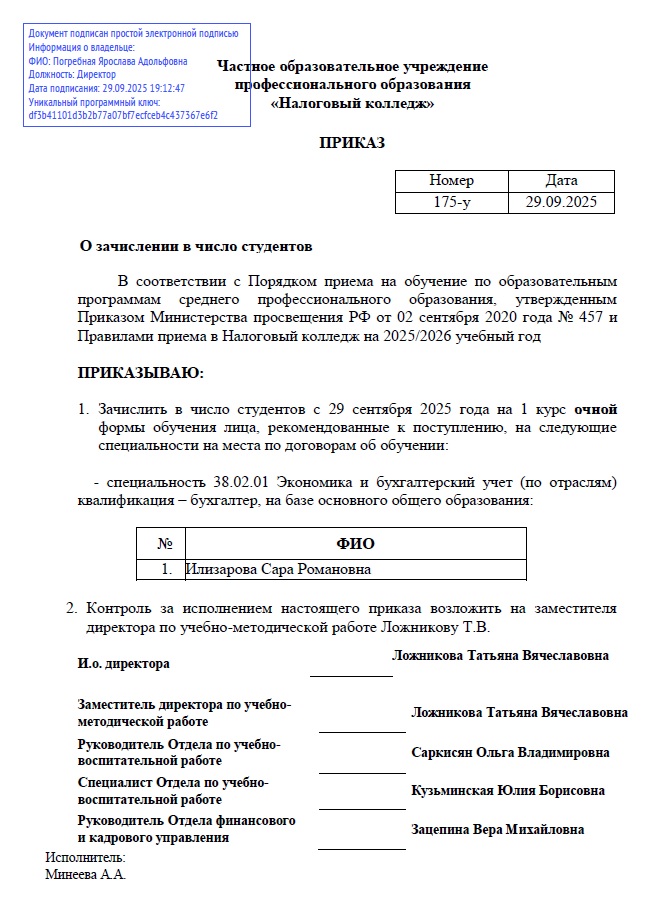 Документ подписан простой электронной подписью
Информация о владельце:
ФИО: Погребная Ярослава Адольфовна
Должность: Директор
Дата подписания: 29.09.2025 19:12:47
Уникальный программный ключ:
df3b41101d3b2b77a07bf7ecfceb4c437367e6f2

Частное образовательное учреждение
профессионального образования
«Налоговый колледж»

ПРИКАЗ

| Номер | Дата |
|---|---|
| 175-у | 29.09.2025 |

О зачислении в число студентов

В соответствии с Порядком приема на обучение по образовательным программам среднего профессионального образования, утвержденным Приказом Министерства просвещения РФ от 02 сентября 2020 года № 457 и Правилами приема в Налоговый колледж на 2025/2026 учебный год

ПРИКАЗЫВАЮ:

1. Зачислить в число студентов с 29 сентября 2025 года на 1 курс очной формы обучения лица, рекомендованные к поступлению, на следующие специальности на места по договорам об обучении:

- специальность 38.02.01 Экономика и бухгалтерский учет (по отраслям) квалификация – бухгалтер, на базе основного общего образования:

| № | ФИО |
|---|---|
| 1. | Илизарова Сара Романовна |

2. Контроль за исполнением настоящего приказа возложить на заместителя директора по учебно-методической работе Ложникову Т.В.

И.о. директора
Ложникова Татьяна Вячеславовна

Заместитель директора по учебно-методической работе
Ложникова Татьяна Вячеславовна

Руководитель Отдела по учебно-воспитательной работе
Саркисян Ольга Владимировна

Специалист Отдела по учебно-воспитательной работе
Кузьминская Юлия Борисовна

Руководитель Отдела финансового и кадрового управления
Зацепина Вера Михайловна

Исполнитель:
Минеева А.А.